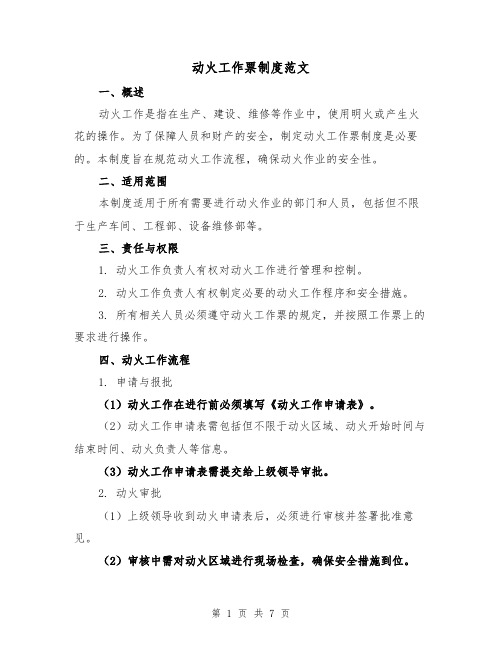 动火工作票制度范文

一、概述

动火工作是指在生产、建设、维修等作业中，使用明火或产生火花的操作。为了保障人员和财产的安全，制定动火工作票制度是必要的。本制度旨在规范动火工作流程，确保动火作业的安全性。

二、适用范围

本制度适用于所有需要进行动火作业的部门和人员，包括但不限于生产车间、工程部、设备维修部等。

三、责任与权限

1. 动火工作负责人有权对动火工作进行管理和控制。

2. 动火工作负责人有权制定必要的动火工作程序和安全措施。

3. 所有相关人员必须遵守动火工作票的规定，并按照工作票上的要求进行操作。

四、动火工作流程

1. 申请与报批

（1）动火工作在进行前必须填写《动火工作申请表》。

（2）动火工作申请表需包括但不限于动火区域、动火开始时间与结束时间、动火负责人等信息。

（3）动火工作申请表需提交给上级领导审批。

2. 动火审批

（1）上级领导收到动火申请表后，必须进行审核并签署批准意见。

（2）审核中需对动火区域进行现场检查，确保安全措施到位。

第 1 页 共 7 页